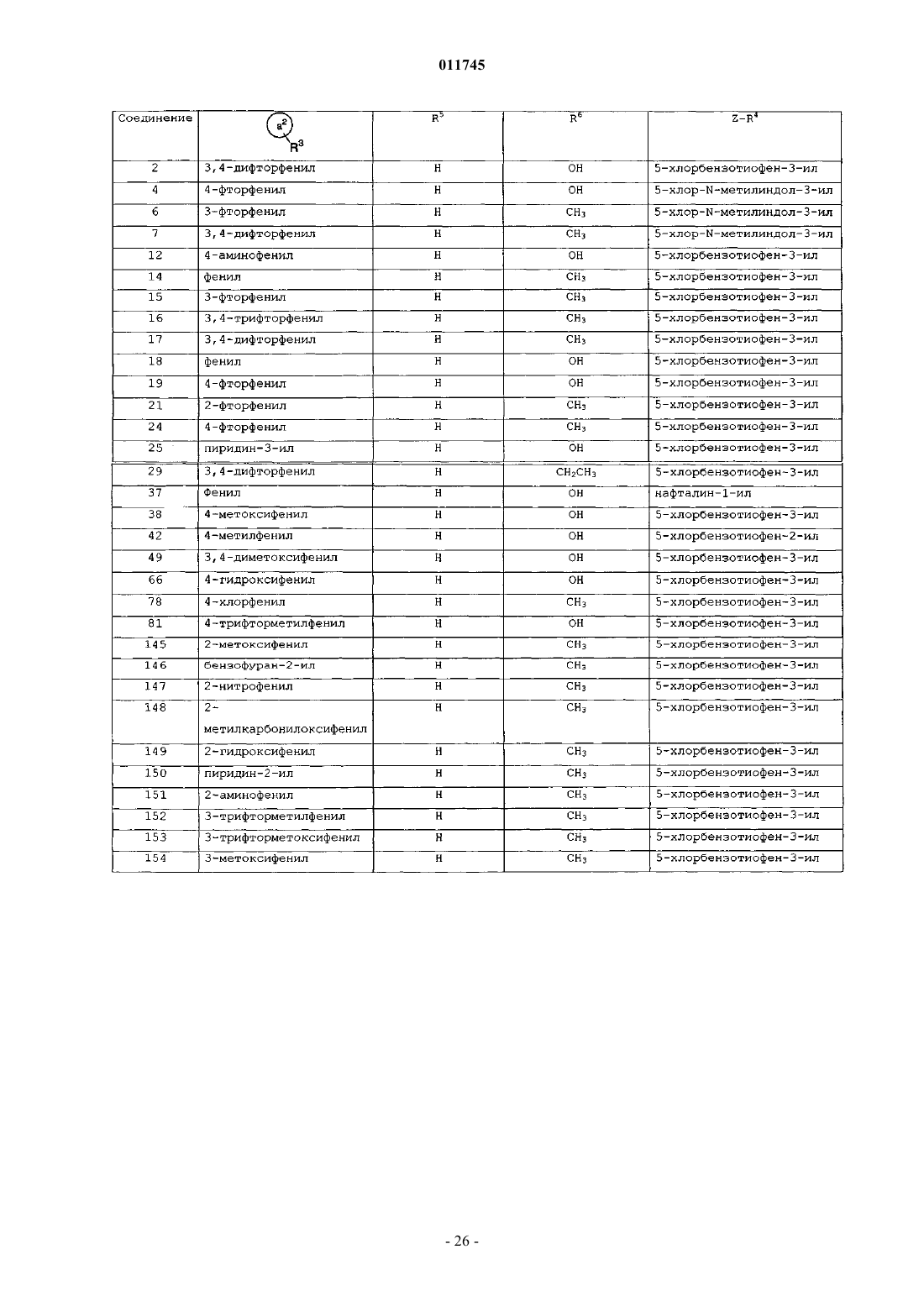 011745

| Соединение | $a^2$ $R^3$ | $R^5$ | $R^6$ | $Z-R^4$ |
|---|---|---|---|---|
| 2 | 3,4-дифторфенил | H | OH | 5-хлорбензотиофен-3-ил |
| 4 | 4-фторфенил | H | OH | 5-хлор-N-метилиндол-3-ил |
| 6 | 3-фторфенил | H | $CH_3$ | 5-хлор-N-метилиндол-3-ил |
| 7 | 3,4-дифторфенил | H | $CH_3$ | 5-хлор-N-метилиндол-3-ил |
| 12 | 4-аминофенил | H | OH | 5-хлорбензотиофен-3-ил |
| 14 | фенил | H | $CH_3$ | 5-хлорбензотиофен-3-ил |
| 15 | 3-фторфенил | H | $CH_3$ | 5-хлорбензотиофен-3-ил |
| 16 | 3,4-трифторфенил | H | $CH_3$ | 5-хлорбензотиофен-3-ил |
| 17 | 3,4-дифторфенил | H | $CH_3$ | 5-хлорбензотиофен-3-ил |
| 18 | фенил | H | OH | 5-хлорбензотиофен-3-ил |
| 19 | 4-фторфенил | H | OH | 5-хлорбензотиофен-3-ил |
| 21 | 2-фторфенил | H | $CH_3$ | 5-хлорбензотиофен-3-ил |
| 24 | 4-фторфенил | H | $CH_3$ | 5-хлорбензотиофен-3-ил |
| 25 | пиридин-3-ил | H | OH | 5-хлорбензотиофен-3-ил |
| 29 | 3,4-дифторфенил | H | $CH_2CH_3$ | 5-хлорбензотиофен-3-ил |
| 37 | Фенил | H | OH | нафталин-1-ил |
| 38 | 4-метоксифенил | H | OH | 5-хлорбензотиофен-3-ил |
| 42 | 4-метилфенил | H | OH | 5-хлорбензотиофен-2-ил |
| 49 | 3,4-диметоксифенил | H | OH | 5-хлорбензотиофен-3-ил |
| 66 | 4-гидроксифенил | H | OH | 5-хлорбензотиофен-3-ил |
| 78 | 4-хлорфенил | H | $CH_3$ | 5-хлорбензотиофен-3-ил |
| 81 | 4-трифторметилфенил | H | OH | 5-хлорбензотиофен-3-ил |
| 145 | 2-метоксифенил | H | $CH_3$ | 5-хлорбензотиофен-3-ил |
| 146 | бензофуран-2-ил | H | $CH_3$ | 5-хлорбензотиофен-3-ил |
| 147 | 2-нитрофенил | H | $CH_3$ | 5-хлорбензотиофен-3-ил |
| 148 | 2-метилкарбонилоксифенил | H | $CH_3$ | 5-хлорбензотиофен-3-ил |
| 149 | 2-гидроксифенил | H | $CH_3$ | 5-хлорбензотиофен-3-ил |
| 150 | пиридин-2-ил | H | $CH_3$ | 5-хлорбензотиофен-3-ил |
| 151 | 2-аминофенил | H | $CH_3$ | 5-хлорбензотиофен-3-ил |
| 152 | 3-трифторметилфенил | H | $CH_3$ | 5-хлорбензотиофен-3-ил |
| 153 | 3-трифторметоксифенил | H | $CH_3$ | 5-хлорбензотиофен-3-ил |
| 154 | 3-метоксифенил | H | $CH_3$ | 5-хлорбензотиофен-3-ил |

- 26 -